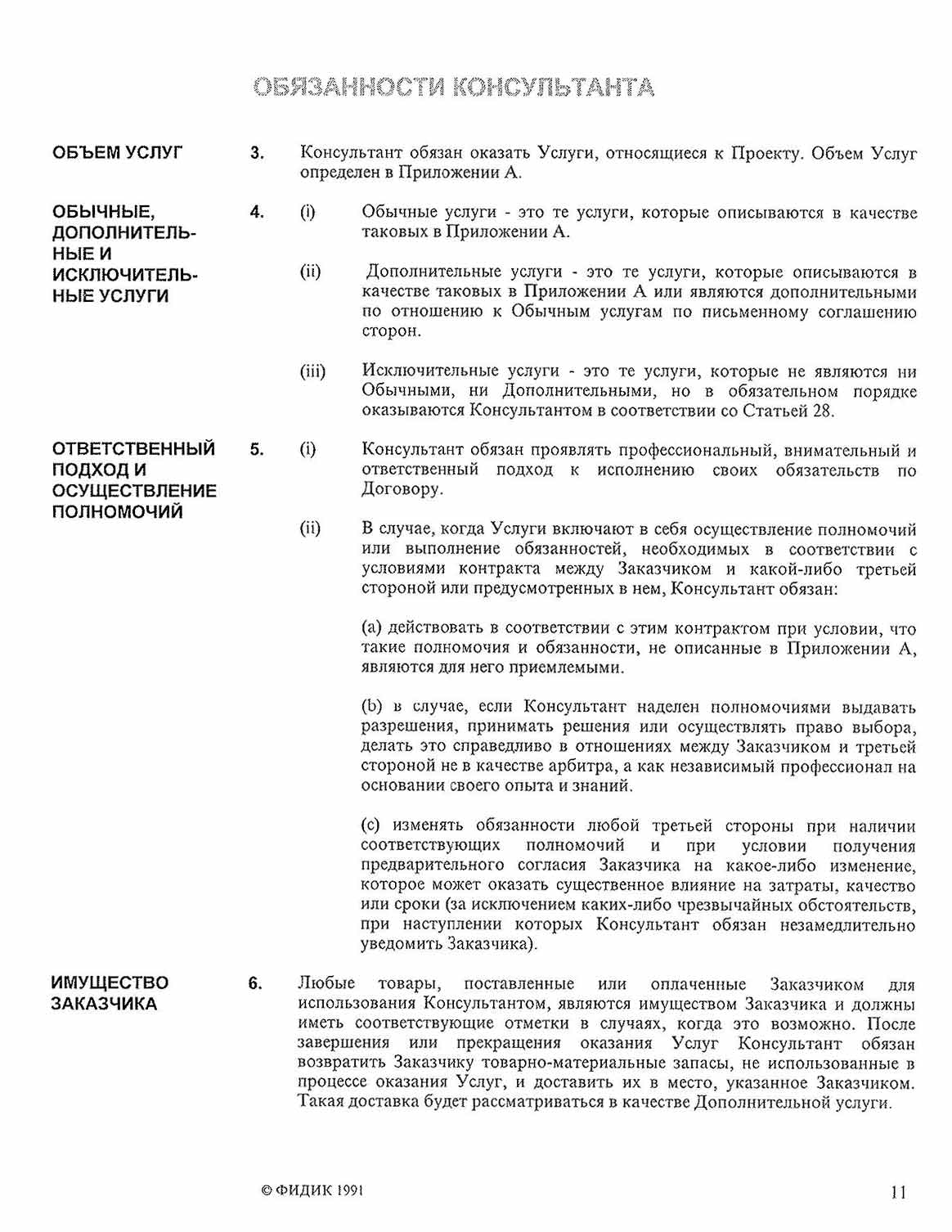 ОБЯЗАННОСТИ КОНСУЛЬТАНТА

ОБЪЕМ УСЛУГ

3. Консультант обязан оказать Услуги, относящиеся к Проекту. Объем Услуг определен в Приложении А.

ОБЫЧНЫЕ, ДОПОЛНИТЕЛЬНЫЕ И ИСКЛЮЧИТЕЛЬНЫЕ УСЛУГИ

4. (i) Обычные услуги - это те услуги, которые описываются в качестве таковых в Приложении А.

(ii) Дополнительные услуги - это те услуги, которые описываются в качестве таковых в Приложении А или являются дополнительными по отношению к Обычным услугам по письменному соглашению сторон.

(iii) Исключительные услуги - это те услуги, которые не являются ни Обычными, ни Дополнительными, но в обязательном порядке оказываются Консультантом в соответствии со Статьей 28.

ОТВЕТСТВЕННЫЙ ПОДХОД И ОСУЩЕСТВЛЕНИЕ ПОЛНОМОЧИЙ

5. (i) Консультант обязан проявлять профессиональный, внимательный и ответственный подход к исполнению своих обязательств по Договору.

(ii) В случае, когда Услуги включают в себя осуществление полномочий или выполнение обязанностей, необходимых в соответствии с условиями контракта между Заказчиком и какой-либо третьей стороной или предусмотренных в нем, Консультант обязан:

(a) действовать в соответствии с этим контрактом при условии, что такие полномочия и обязанности, не описанные в Приложении А, являются для него приемлемыми.

(b) в случае, если Консультант наделен полномочиями выдавать разрешения, принимать решения или осуществлять право выбора, делать это справедливо в отношениях между Заказчиком и третьей стороной не в качестве арбитра, а как независимый профессионал на основании своего опыта и знаний.

(c) изменять обязанности любой третьей стороны при наличии соответствующих полномочий и при условии получения предварительного согласия Заказчика на какое-либо изменение, которое может оказать существенное влияние на затраты, качество или сроки (за исключением каких-либо чрезвычайных обстоятельств, при наступлении которых Консультант обязан незамедлительно уведомить Заказчика).

ИМУЩЕСТВО ЗАКАЗЧИКА

6. Любые товары, поставленные или оплаченные Заказчиком для использования Консультантом, являются имуществом Заказчика и должны иметь соответствующие отметки в случаях, когда это возможно. После завершения или прекращения оказания Услуг Консультант обязан возвратить Заказчику товарно-материальные запасы, не использованные в процессе оказания Услуг, и доставить их в место, указанное Заказчиком. Такая доставка будет рассматриваться в качестве Дополнительной услуги.

© ФИДИК 1991

11